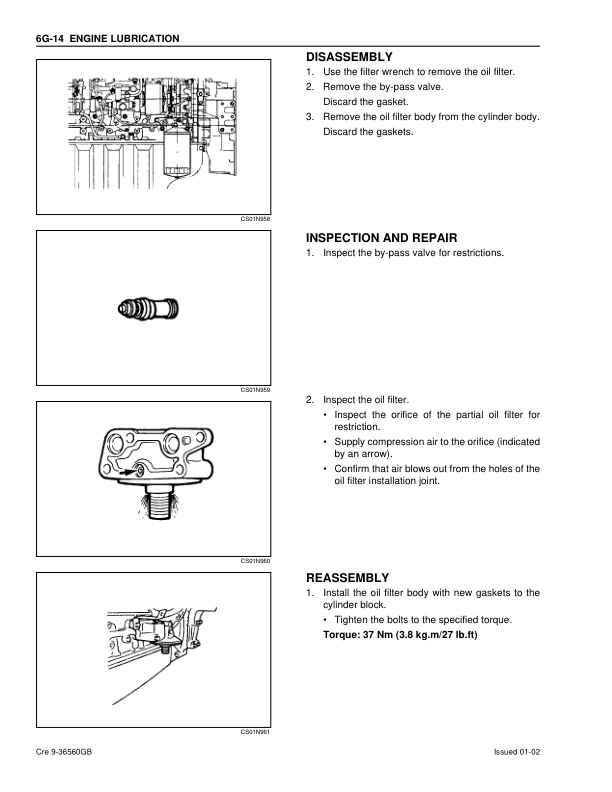 6G-14 ENGINE LUBRICATION

CS01N958

DISASSEMBLY

1. Use the filter wrench to remove the oil filter.
2. Remove the by-pass valve. Discard the gasket.
3. Remove the oil filter body from the cylinder body. Discard the gaskets.

CS01N959

INSPECTION AND REPAIR

1. Inspect the by-pass valve for restrictions.

CS01N960

2. Inspect the oil filter.
• Inspect the orifice of the partial oil filter for restriction.
• Supply compression air to the orifice (indicated by an arrow).
• Confirm that air blows out from the holes of the oil filter installation joint.

CS01N961

REASSEMBLY

1. Install the oil filter body with new gaskets to the cylinder block.
• Tighten the bolts to the specified torque.
Torque: 37 Nm (3.8 kg.m/27 lb.ft)

Cre 9-36560GB

Issued 01-02